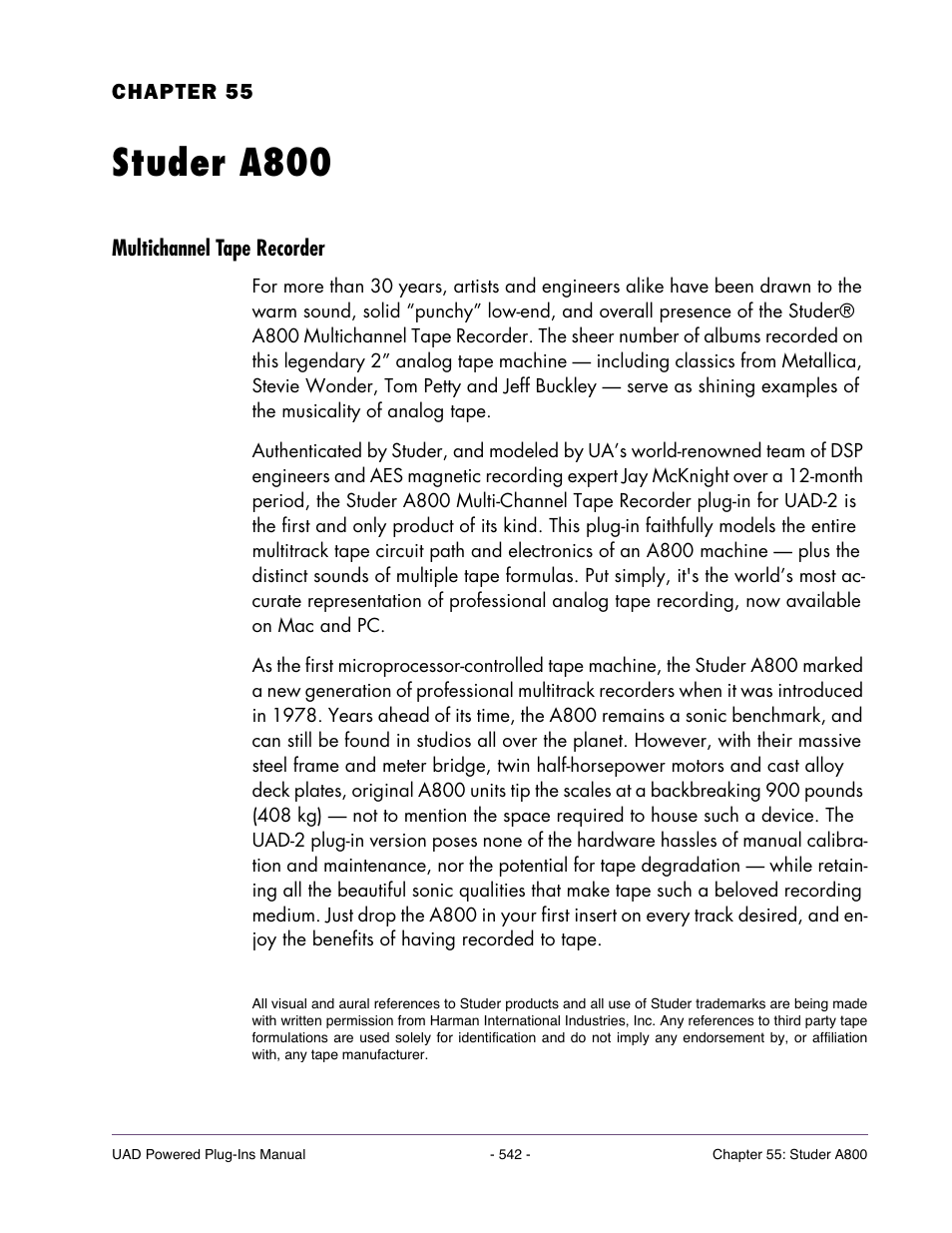 CHAPTER 55

Studer A800

Multichannel Tape Recorder

For more than 30 years, artists and engineers alike have been drawn to the warm sound, solid “punchy” low-end, and overall presence of the Studer® A800 Multichannel Tape Recorder. The sheer number of albums recorded on this legendary 2” analog tape machine — including classics from Metallica, Stevie Wonder, Tom Petty and Jeff Buckley — serve as shining examples of the musicality of analog tape.

Authenticated by Studer, and modeled by UA’s world-renowned team of DSP engineers and AES magnetic recording expert Jay McKnight over a 12-month period, the Studer A800 Multi-Channel Tape Recorder plug-in for UAD-2 is the first and only product of its kind. This plug-in faithfully models the entire multitrack tape circuit path and electronics of an A800 machine — plus the distinct sounds of multiple tape formulas. Put simply, it's the world’s most accurate representation of professional analog tape recording, now available on Mac and PC.

As the first microprocessor-controlled tape machine, the Studer A800 marked a new generation of professional multitrack recorders when it was introduced in 1978. Years ahead of its time, the A800 remains a sonic benchmark, and can still be found in studios all over the planet. However, with their massive steel frame and meter bridge, twin half-horsepower motors and cast alloy deck plates, original A800 units tip the scales at a backbreaking 900 pounds (408 kg) — not to mention the space required to house such a device. The UAD-2 plug-in version poses none of the hardware hassles of manual calibration and maintenance, nor the potential for tape degradation — while retaining all the beautiful sonic qualities that make tape such a beloved recording medium. Just drop the A800 in your first insert on every track desired, and enjoy the benefits of having recorded to tape.

All visual and aural references to Studer products and all use of Studer trademarks are being made with written permission from Harman International Industries, Inc. Any references to third party tape formulations are used solely for identification and do not imply any endorsement by, or affiliation with, any tape manufacturer.

UAD Powered Plug-Ins Manual - 542 - Chapter 55: Studer A800